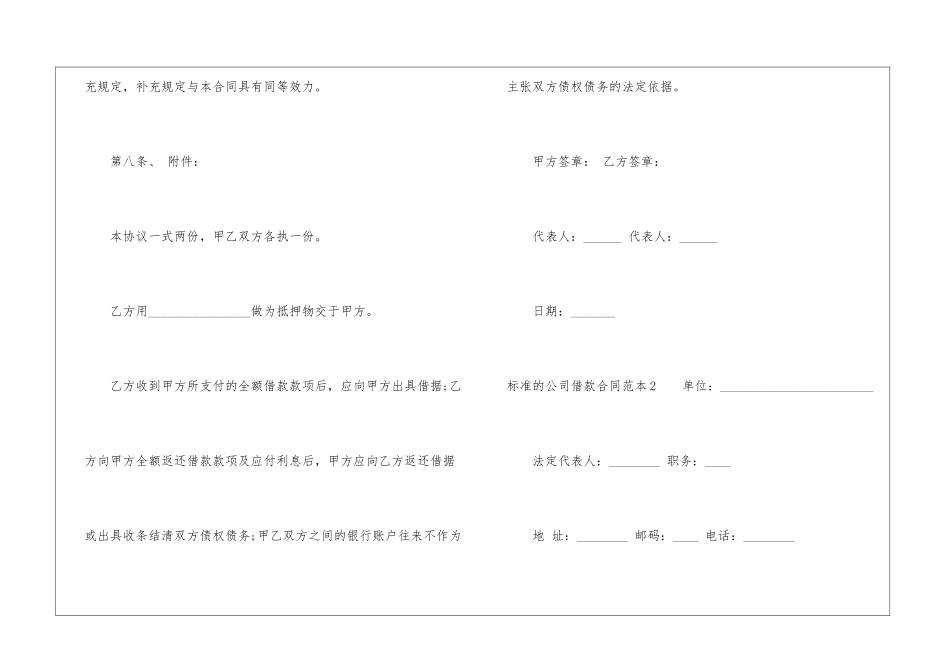 充规定，补充规定与本合同具有同等效力。

第八条、 附件：

本协议一式两份，甲乙双方各执一份。

乙方用____做为抵押物交于甲方。

乙方收到甲方所支付的全额借款款项后，应向甲方出具借据;乙方向甲方全额返还借款款项及应付利息后，甲方应向乙方返还借据或出具收条结清双方债权债务;甲乙双方之间的银行账户往来不作为主张双方债权债务的法定依据。

甲方签章： 乙方签章：

代表人：____ 代表人：____

日期：____

标准的公司借款合同范本2 单位：____

法定代表人：____ 职务：____

地 址：____ 邮码：____ 电话：____